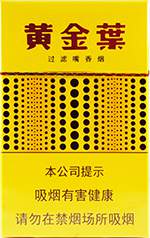 黄金葉

过滤嘴香烟

本公司提示

吸烟有害健康

请勿在禁烟场所吸烟